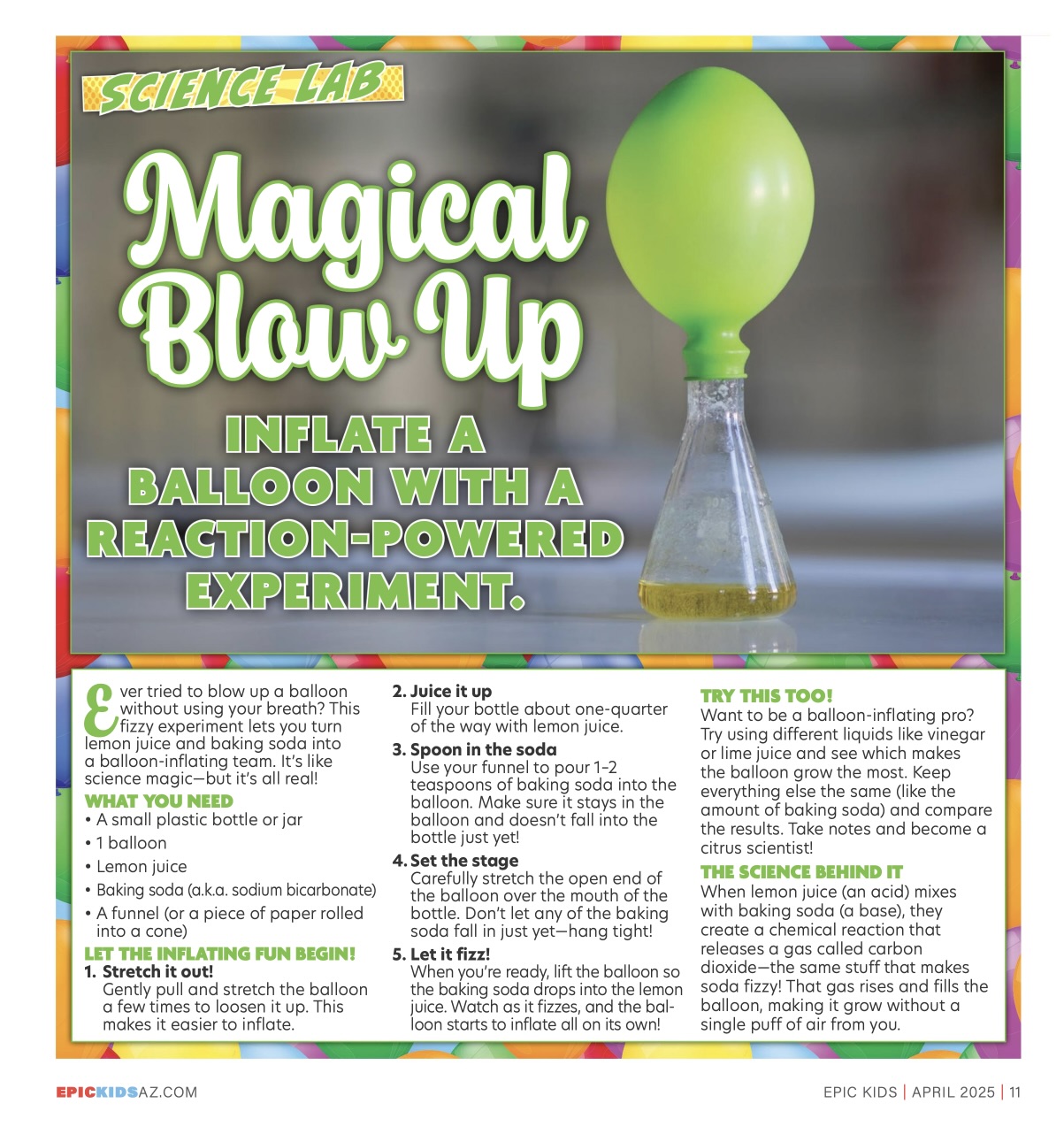 SCIENCE LAB

Magical Blow Up

INFLATE A BALLOON WITH A REACTION-POWERED EXPERIMENT.

Ever tried to blow up a balloon without using your breath? This fizzy experiment lets you turn lemon juice and baking soda into a balloon-inflating team. It's like science magic—but it's all real!

WHAT YOU NEED
• A small plastic bottle or jar
• 1 balloon
• Lemon juice
• Baking soda (a.k.a. sodium bicarbonate)
• A funnel (or a piece of paper rolled into a cone)

LET THE INFLATING FUN BEGIN!
1. Stretch it out!
Gently pull and stretch the balloon a few times to loosen it up. This makes it easier to inflate.

2. Juice it up
Fill your bottle about one-quarter of the way with lemon juice.

3. Spoon in the soda
Use your funnel to pour 1-2 teaspoons of baking soda into the balloon. Make sure it stays in the balloon and doesn't fall into the bottle just yet!

4. Set the stage
Carefully stretch the open end of the balloon over the mouth of the bottle. Don't let any of the baking soda fall in just yet—hang tight!

5. Let it fizz!
When you're ready, lift the balloon so the baking soda drops into the lemon juice. Watch as it fizzes, and the balloon starts to inflate all on its own!

TRY THIS TOO!
Want to be a balloon-inflating pro? Try using different liquids like vinegar or lime juice and see which makes the balloon grow the most. Keep everything else the same (like the amount of baking soda) and compare the results. Take notes and become a citrus scientist!

THE SCIENCE BEHIND IT
When lemon juice (an acid) mixes with baking soda (a base), they create a chemical reaction that releases a gas called carbon dioxide—the same stuff that makes soda fizzy! That gas rises and fills the balloon, making it grow without a single puff of air from you.

EPICKIDSAZ.COM

EPIC KIDS | APRIL 2025 | 11